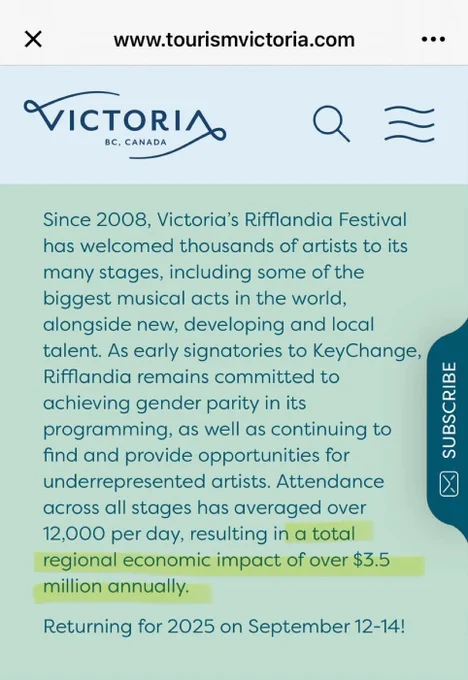 www.tourismvictoria.com

VICTORIA
BC, CANADA

Since 2008, Victoria's Rifflandia Festival has welcomed thousands of artists to its many stages, including some of the biggest musical acts in the world, alongside new, developing and local talent. As early signatories to KeyChange, Rifflandia remains committed to achieving gender parity in its programming, as well as continuing to find and provide opportunities for underrepresented artists. Attendance across all stages has averaged over 12,000 per day, resulting in a total regional economic impact of over $3.5 million annually.

Returning for 2025 on September 12-14!

SUBSCRIBE